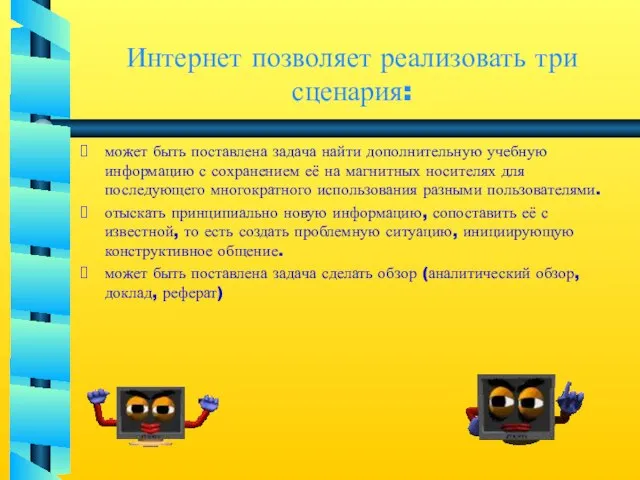 Интернет позволяет реализовать три сценария:

может быть поставлена задача найти дополнительную учебную информацию с сохранением её на магнитных носителях для последующего многократного использования разными пользователями.

отыскать принципиально новую информацию, сопоставить её с известной, то есть создать проблемную ситуацию, инициирующую конструктивное общение.

может быть поставлена задача сделать обзор (аналитический обзор, доклад, реферат)